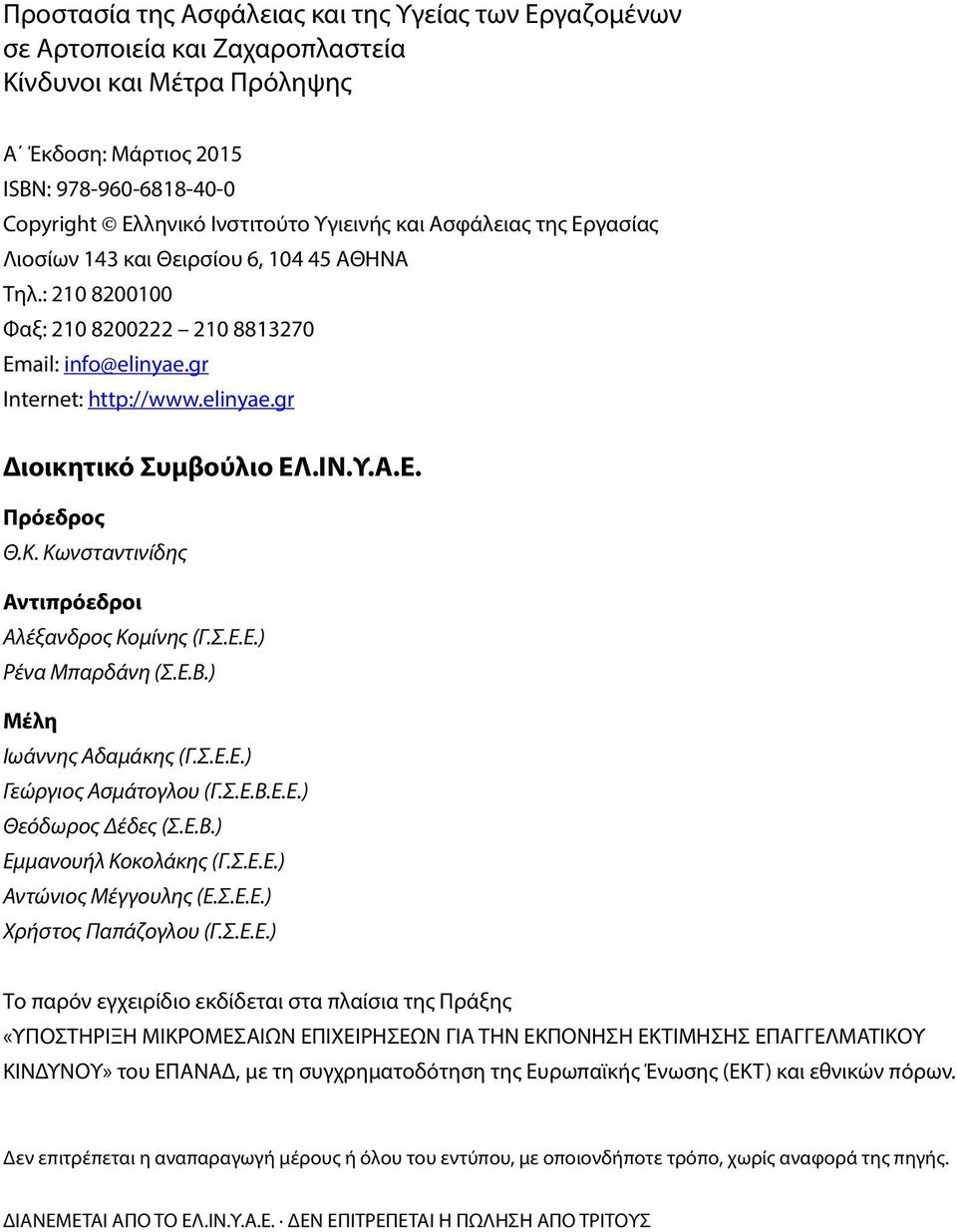 Προστασία της Ασφάλειας και της Υγείας των Εργαζομένων σε Αρτοποιεία και Ζαχαροπλαστεία
Κίνδυνοι και Μέτρα Πρόληψης

Α΄ Έκδοση: Μάρτιος 2015
ISBN: 978-960-6818-40-0
Copyright © Ελληνικό Ινστιτούτο Υγιεινής και Ασφάλειας της Εργασίας
Λιοσίων 143 και Θειρσίου 6, 104 45 ΑΘΗΝΑ
Τηλ.: 210 8200100
Φαξ: 210 8200222 – 210 8813270
Email: info@elinyae.gr
Internet: http://www.elinyae.gr

Διοικητικό Συμβούλιο ΕΛ.ΙΝ.Υ.Α.Ε.

Πρόεδρος
Θ.Κ. Κωνσταντινίδης

Αντιπρόεδροι
Αλέξανδρος Κομίνης (Γ.Σ.Ε.Ε.)
Ρένα Μπαρδάνη (Σ.Ε.Β.)

Μέλη
Ιωάννης Αδαμάκης (Γ.Σ.Ε.Ε.)
Γεώργιος Ασμάτογλου (Γ.Σ.Ε.Β.Ε.Ε.)
Θεόδωρος Δέδες (Σ.Ε.Β.)
Εμμανουήλ Κοκολάκης (Γ.Σ.Ε.Ε.)
Αντώνιος Μέγγουλης (Ε.Σ.Ε.Ε.)
Χρήστος Παπάζογλου (Γ.Σ.Ε.Ε.)

Το παρόν εγχειρίδιο εκδίδεται στα πλαίσια της Πράξης «ΥΠΟΣΤΗΡΙΞΗ ΜΙΚΡΟΜΕΣΑΙΩΝ ΕΠΙΧΕΙΡΗΣΕΩΝ ΓΙΑ ΤΗΝ ΕΚΠΟΝΗΣΗ ΕΚΤΙΜΗΣΗΣ ΕΠΑΓΓΕΛΜΑΤΙΚΟΥ ΚΙΝΔΥΝΟΥ» του ΕΠΑΝΑΔ, με τη συγχρηματοδότηση της Ευρωπαϊκής Ένωσης (ΕΚΤ) και εθνικών πόρων.

Δεν επιτρέπεται η αναπαραγωγή μέρους ή όλου του εντύπου, με οποιονδήποτε τρόπο, χωρίς αναφορά της πηγής.

ΔΙΑΝΕΜΕΤΑΙ ΑΠΟ ΤΟ ΕΛ.ΙΝ.Υ.Α.Ε. · ΔΕΝ ΕΠΙΤΡΕΠΕΤΑΙ Η ΠΩΛΗΣΗ ΑΠΟ ΤΡΙΤΟΥΣ